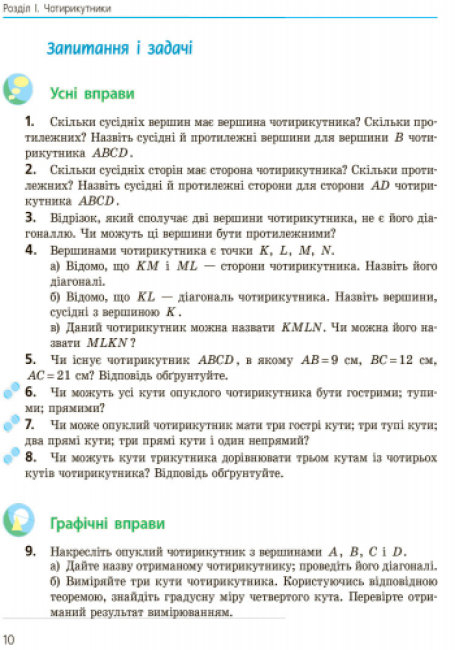 Розділ І. Чотирикутники

Запитання і задачі

Усні вправи

1. Скільки сусідніх вершин має вершина чотирикутника? Скільки протилежних? Назвіть сусідні й протилежні вершини для вершини $B$ чотирикутника $ABCD$.

2. Скільки сусідніх сторін має сторона чотирикутника? Скільки протилежних? Назвіть сусідні й протилежні сторони для сторони $AD$ чотирикутника $ABCD$.

3. Відрізок, який сполучає дві вершини чотирикутника, не є його діагоналлю. Чи можуть ці вершини бути протилежними?

4. Вершинами чотирикутника є точки $K$, $L$, $M$, $N$.
а) Відомо, що $KM$ і $ML$ — сторони чотирикутника. Назвіть його діагоналі.
б) Відомо, що $KL$ — діагональ чотирикутника. Назвіть вершини, сусідні з вершиною $K$.
в) Даний чотирикутник можна назвати $KMLN$. Чи можна його назвати $MLKN$?

5. Чи існує чотирикутник $ABCD$, в якому $AB = 9$ см, $BC = 12$ см, $AC = 21$ см? Відповідь обґрунтуйте.

6. Чи можуть усі кути опуклого чотирикутника бути гострими; тупими; прямими?

7. Чи може опуклий чотирикутник мати три гострі кути; три тупі кути; два прямі кути; три прямі кути і один непрямий?

8. Чи можуть кути трикутника дорівнювати трьом кутам із чотирьох кутів чотирикутника? Відповідь обґрунтуйте.

Графічні вправи

9. Накресліть опуклий чотирикутник з вершинами $A$, $B$, $C$ і $D$.
а) Дайте назву отриманому чотирикутнику; проведіть його діагоналі.
б) Виміряйте три кути чотирикутника. Користуючись відповідною теоремою, знайдіть градусну міру четвертого кута. Перевірте отриманий результат вимірюванням.

10